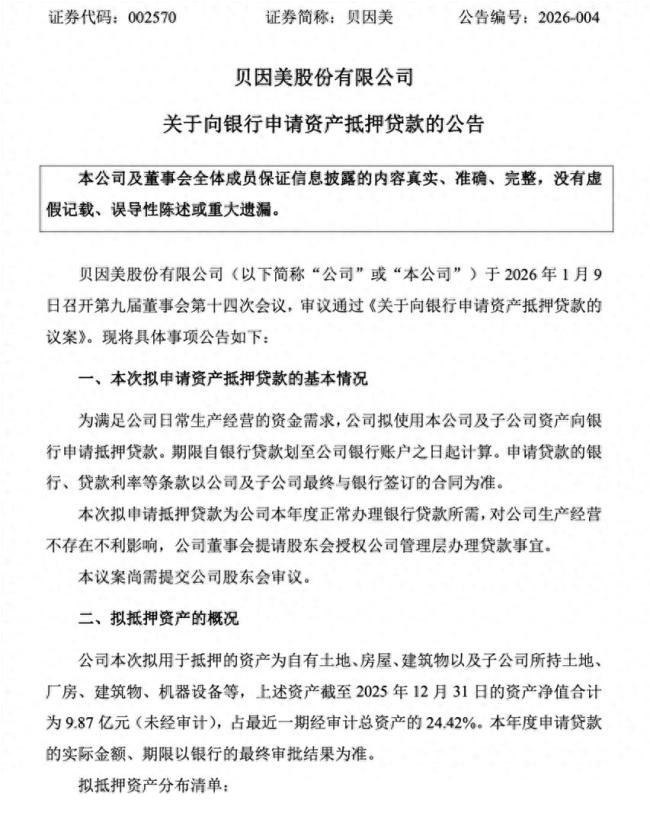 证券代码：002570　　证券简称：贝因美　　公告编号：2026-004

贝因美股份有限公司

关于向银行申请资产抵押贷款的公告

本公司及董事会全体成员保证信息披露的内容真实、准确、完整，没有虚假记载、误导性陈述或重大遗漏。

贝因美股份有限公司（以下简称“公司”或“本公司”）于 2026 年 1 月 9 日召开第九届董事会第十四次会议，审议通过《关于向银行申请资产抵押贷款的议案》。现将具体事项公告如下：

一、本次拟申请资产抵押贷款的基本情况

为满足公司日常生产经营的资金需求，公司拟使用本公司及子公司资产向银行申请抵押贷款。期限自银行贷款划至公司银行账户之日起计算。申请贷款的银行、贷款利率等条款以公司及子公司最终与银行签订的合同为准。

本次拟申请抵押贷款为公司本年度正常办理银行贷款所需，对公司生产经营不存在不利影响，公司董事会提请股东会授权公司管理层办理贷款事宜。

本议案尚需提交公司股东会审议。

二、拟抵押资产的概况

公司本次拟用于抵押的资产为自有土地、房屋、建筑物以及子公司所持土地、厂房、建筑物、机器设备等，上述资产截至 2025 年 12 月 31 日的资产净值合计为 9.87 亿元（未经审计），占最近一期经审计总资产的 24.42%。本年度申请贷款的实际金额、期限以银行的最终审批结果为准。

拟抵押资产分布清单：